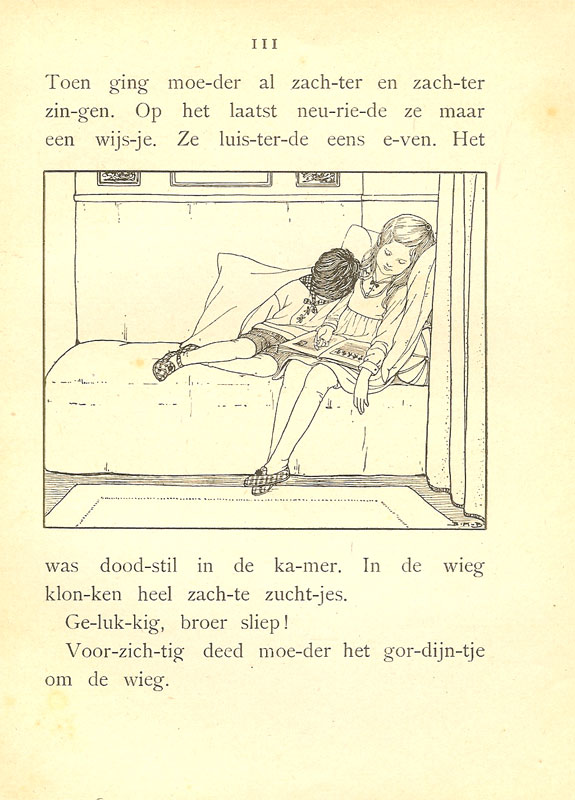 III

Toen ging moe-der al zach-ter en zach-ter zin-gen. Op het laatst neu-rie-de ze maar een wijs-je. Ze luis-ter-de eens e-ven. Het

was dood-stil in de ka-mer. In de wieg klon-ken heel zach-te zucht-jes.

Ge-luk-kig, broer sliep!

Voor-zich-tig deed moe-der het gor-dijn-tje om de wieg.